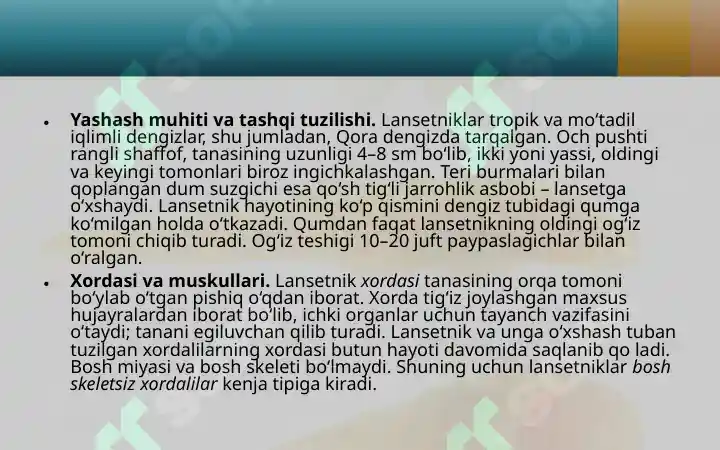 • Yashash muhiti va tashqi tuzilishi. Lansetniklar tropik va mo'tadil iqlimli dengizlar, shu jumladan, Qora dengizda tarqalgan. Och pushti rangli shaffof, tanasining uzunligi 4–8 sm bo'lib, ikki yoni yassi, oldingi va keyingi tomonlari biroz ingichkalashgan. Teri burmalari bilan qoplangan dum suzgichi esa qo'sh tig'li jarrohlik asbobi – lansetga o'xshaydi. Lansetnik hayotining ko'p qismini dengiz tubidagi qumga ko'milgan holda o'tkazadi. Qumdan faqat lansetnikning oldingi og'iz tomoni chiqib turadi. Og'iz teshigi 10–20 juft paypaslagichlar bilan o'ralgan.

• Xordasi va muskullari. Lansetnik xordasi tanasining orqa tomoni bo'ylab o'tgan pishiq o'qdan iborat. Xorda tig'iz joylashgan maxsus hujayralardan iborat bo'lib, ichki organlar uchun tayanch vazifasini o'taydi; tanani egiluvchan qilib turadi. Lansetnik va unga o'xshash tuban tuzilgan xordalilarning xordasi butun hayoti davomida saqlanib qo ladi. Bosh miyasi va bosh skeleti bo'lmaydi. Shuning uchun lansetniklar bosh skeletsiz xordalilar kenja tipiga kiradi.